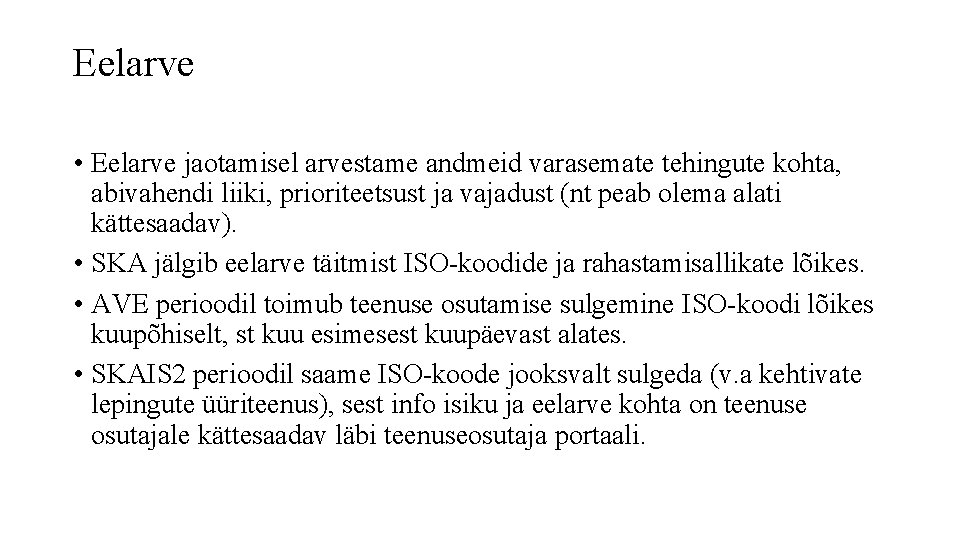 Eelarve

• Eelarve jaotamisel arvestame andmeid varasemate tehingute kohta, abivahendi liiki, prioriteetsust ja vajadust (nt peab olema alati kättesaadav).
• SKA jälgib eelarve täitmist ISO-koodide ja rahastamisallikate lõikes.
• AVE perioodil toimub teenuse osutamise sulgemine ISO-koodi lõikes kuupõhiselt, st kuu esimesest kuupäevast alates.
• SKAIS2 perioodil saame ISO-koode jooksvalt sulgeda (v.a kehtivate lepingute üüriteenus), sest info isiku ja eelarve kohta on teenuse osutajale kättesaadav läbi teenuseosutaja portaali.